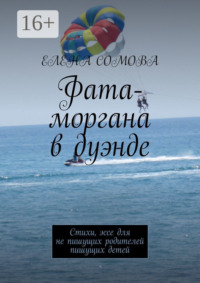 16+

ЕЛЕНА СОМОВА

Фата-моргана в дуэнде

Стихи, эссе для не пишущих родителей пишущих детей